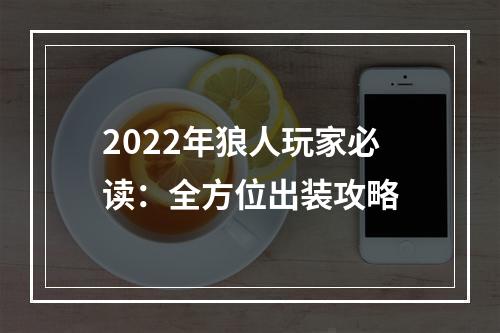 2022年狼人玩家必读：全方位出装攻略